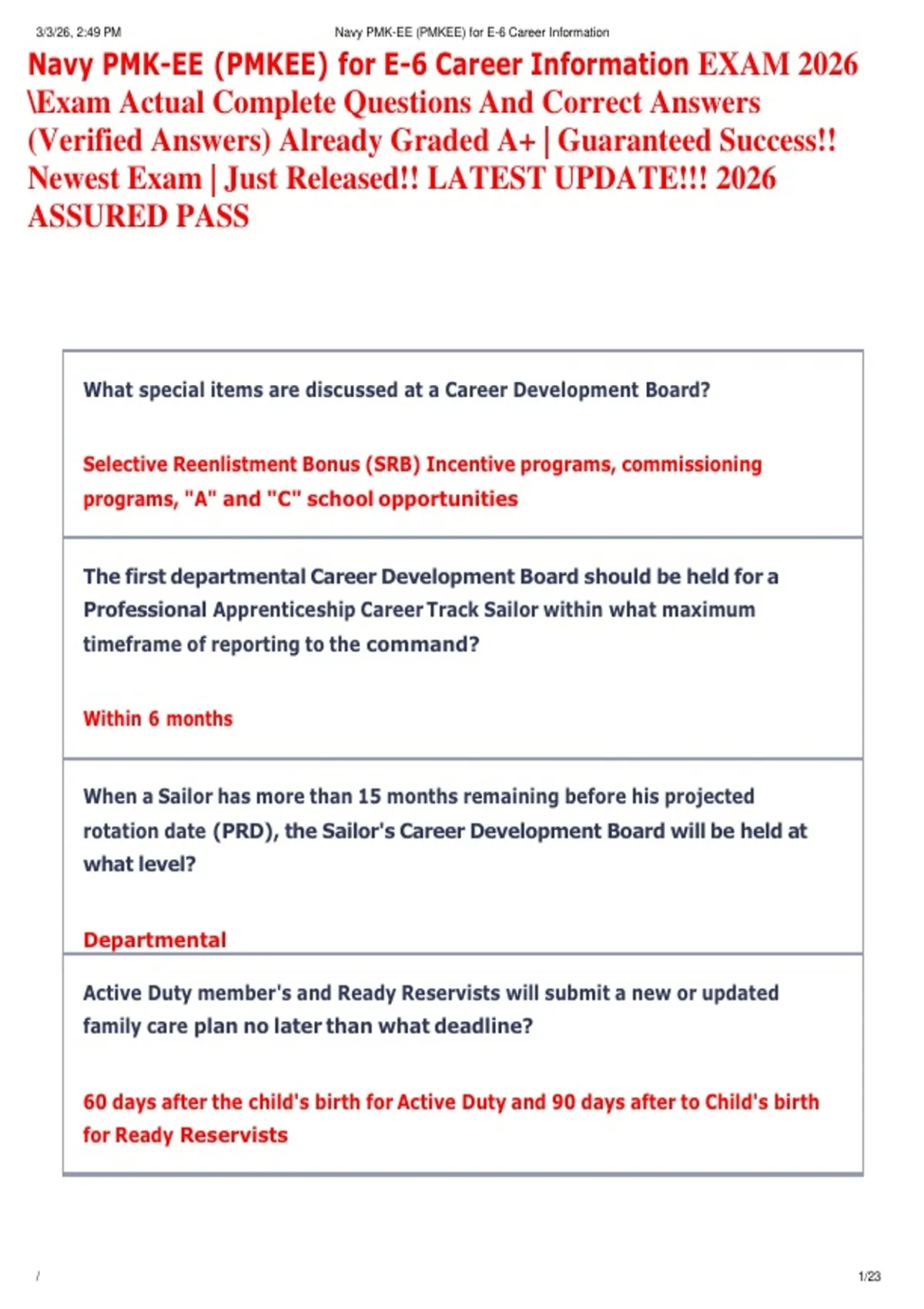 3/3/26, 2:49 PM

Navy PMK-EE (PMKEE) for E-6 Career Information

Navy PMK-EE (PMKEE) for E-6 Career Information EXAM 2026 \Exam Actual Complete Questions And Correct Answers (Verified Answers) Already Graded A+ | Guaranteed Success!! Newest Exam | Just Released!! LATEST UPDATE!!! 2026 ASSURED PASS

What special items are discussed at a Career Development Board?

Selective Reenlistment Bonus (SRB) Incentive programs, commissioning programs, "A" and "C" school opportunities

The first departmental Career Development Board should be held for a Professional Apprenticeship Career Track Sailor within what maximum timeframe of reporting to the command?

Within 6 months

When a Sailor has more than 15 months remaining before his projected rotation date (PRD), the Sailor's Career Development Board will be held at what level?

Departmental

Active Duty member's and Ready Reservists will submit a new or updated family care plan no later than what deadline?

60 days after the child's birth for Active Duty and 90 days after to Child's birth for Ready Reservists

/

1/23